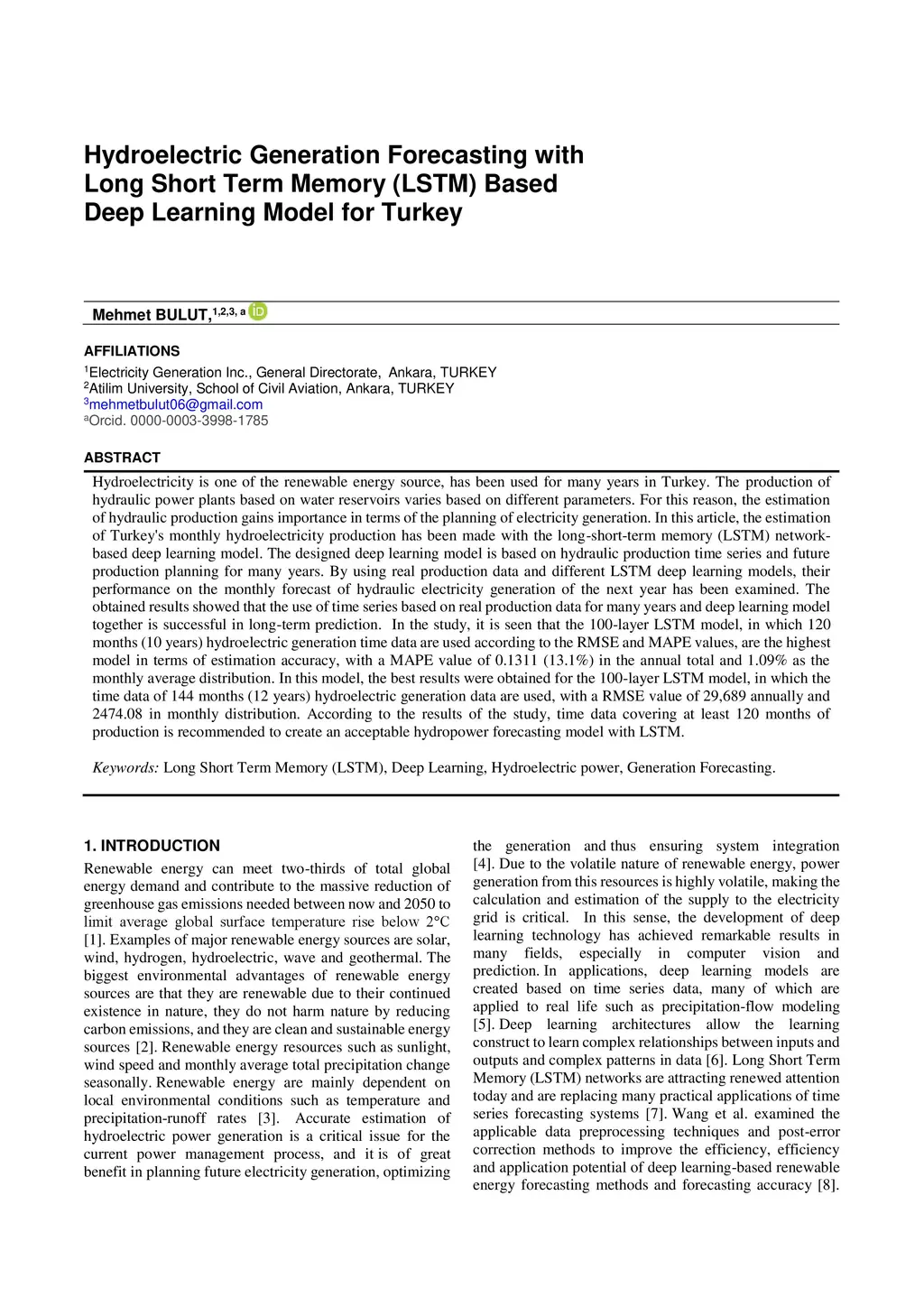 Hydroelectric Generation Forecasting with Long Short Term Memory (LSTM) Based Deep Learning Model for Turkey

Mehmet BULUT,$^{1,2,3,a}$

AFFILIATIONS
$^1$Electricity Generation Inc., General Directorate, Ankara, TURKEY
$^2$Atilim University, School of Civil Aviation, Ankara, TURKEY
$^3$mehmetbulut06@gmail.com
$^a$Orcid. 0000-0003-3998-1785

ABSTRACT
Hydroelectricity is one of the renewable energy source, has been used for many years in Turkey. The production of hydraulic power plants based on water reservoirs varies based on different parameters. For this reason, the estimation of hydraulic production gains importance in terms of the planning of electricity generation. In this article, the estimation of Turkey's monthly hydroelectricity production has been made with the long-short-term memory (LSTM) network-based deep learning model. The designed deep learning model is based on hydraulic production time series and future production planning for many years. By using real production data and different LSTM deep learning models, their performance on the monthly forecast of hydraulic electricity generation of the next year has been examined. The obtained results showed that the use of time series based on real production data for many years and deep learning model together is successful in long-term prediction. In the study, it is seen that the 100-layer LSTM model, in which 120 months (10 years) hydroelectric generation time data are used according to the RMSE and MAPE values, are the highest model in terms of estimation accuracy, with a MAPE value of 0.1311 (13.1%) in the annual total and 1.09% as the monthly average distribution. In this model, the best results were obtained for the 100-layer LSTM model, in which the time data of 144 months (12 years) hydroelectric generation data are used, with a RMSE value of 29,689 annually and 2474.08 in monthly distribution. According to the results of the study, time data covering at least 120 months of production is recommended to create an acceptable hydropower forecasting model with LSTM.

Keywords: Long Short Term Memory (LSTM), Deep Learning, Hydroelectric power, Generation Forecasting.

1. INTRODUCTION
Renewable energy can meet two-thirds of total global energy demand and contribute to the massive reduction of greenhouse gas emissions needed between now and 2050 to limit average global surface temperature rise below 2°C [1]. Examples of major renewable energy sources are solar, wind, hydrogen, hydroelectric, wave and geothermal. The biggest environmental advantages of renewable energy sources are that they are renewable due to their continued existence in nature, they do not harm nature by reducing carbon emissions, and they are clean and sustainable energy sources [2]. Renewable energy resources such as sunlight, wind speed and monthly average total precipitation change seasonally. Renewable energy are mainly dependent on local environmental conditions such as temperature and precipitation-runoff rates [3]. Accurate estimation of hydroelectric power generation is a critical issue for the current power management process, and it is of great benefit in planning future electricity generation, optimizing the generation and thus ensuring system integration [4]. Due to the volatile nature of renewable energy, power generation from this resources is highly volatile, making the calculation and estimation of the supply to the electricity grid is critical. In this sense, the development of deep learning technology has achieved remarkable results in many fields, especially in computer vision and prediction. In applications, deep learning models are created based on time series data, many of which are applied to real life such as precipitation-flow modeling [5]. Deep learning architectures allow the learning construct to learn complex relationships between inputs and outputs and complex patterns in data [6]. Long Short Term Memory (LSTM) networks are attracting renewed attention today and are replacing many practical applications of time series forecasting systems [7]. Wang et al. examined the applicable data preprocessing techniques and post-error correction methods to improve the efficiency, efficiency and application potential of deep learning-based renewable energy forecasting methods and forecasting accuracy [8].